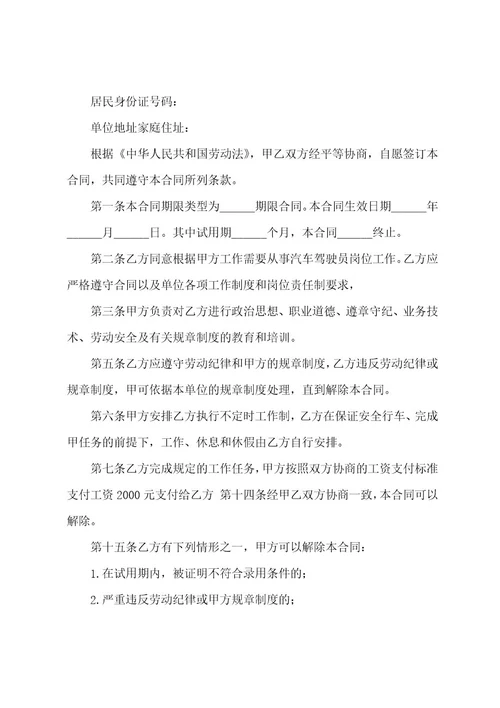 居民身份证号码：

单位地址家庭住址：

根据《中华人民共和国劳动法》，甲乙双方经平等协商，自愿签订本合同，共同遵守本合同所列条款。

第一条本合同期限类型为______期限合同。本合同生效日期______年______月______日。其中试用期______个月，本合同______终止。

第二条乙方同意根据甲方工作需要从事汽车驾驶员岗位工作。乙方应严格遵守合同以及单位各项工作制度和岗位责任制要求，

第三条甲方负责对乙方进行政治思想、职业道德、遵章守纪、业务技术、劳动安全及有关规章制度的教育和培训。

第五条乙方应遵守劳动纪律和甲方的规章制度，乙方违反劳动纪律或规章制度，甲可依据本单位的规章制度处理，直到解除本合同。

第六条甲方安排乙方执行不定时工作制，乙方在保证安全行车、完成甲任务的前提下，工作、休息和休假由乙方自行安排。

第七条乙方完成规定的工作任务，甲方按照双方协商的工资支付标准支付工资 2000 元支付给乙方 第十四条经甲乙双方协商一致，本合同可以解除。

第十五条乙方有下列情形之一，甲方可以解除本合同：

1.在试用期内，被证明不符合录用条件的；

2.严重违反劳动纪律或甲方规章制度的；